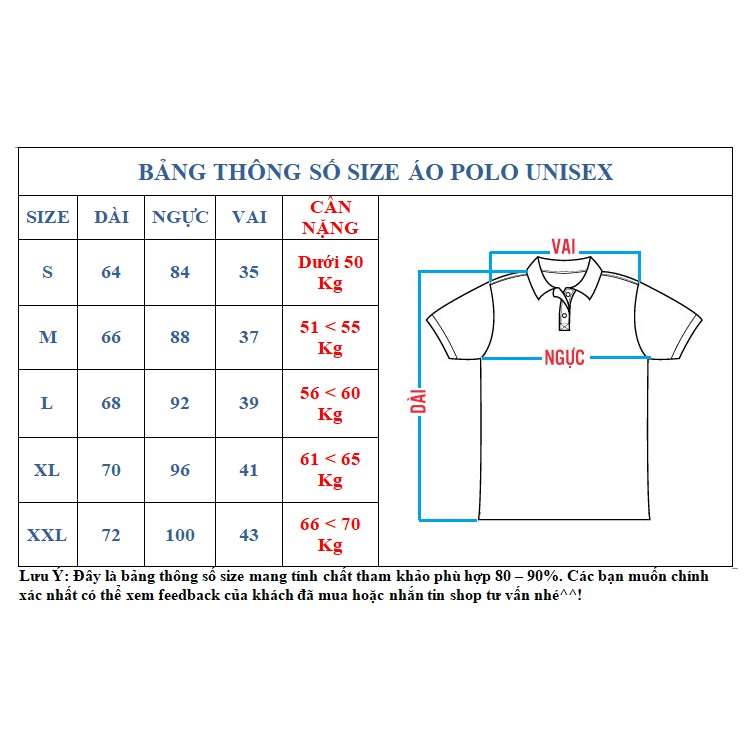 BẢNG THÔNG SỐ SIZE ÁO POLO UNISEX

| SIZE | DÀI | NGỰC | VAI | CÂN NẶNG |
|---|---|---|---|---|
| S | 64 | 84 | 35 | Dưới 50 Kg |
| M | 66 | 88 | 37 | 51 < 55 Kg |
| L | 68 | 92 | 39 | 56 < 60 Kg |
| XL | 70 | 96 | 41 | 61 < 65 Kg |
| XXL | 72 | 100 | 43 | 66 < 70 Kg |

VAI

NGỰC

DÀI

Lưu Ý: Đây là bảng thông số size mang tính chất tham khảo phù hợp 80 – 90%. Các bạn muốn chính xác nhất có thể xem feedback của khách đã mua hoặc nhắn tin shop tư vấn nhé^^!